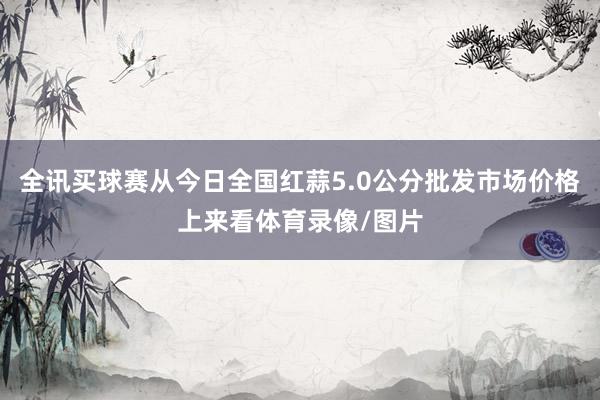 全讯买球赛从今日全国红蒜5.0公分批发市场价格上来看体育录像/图片